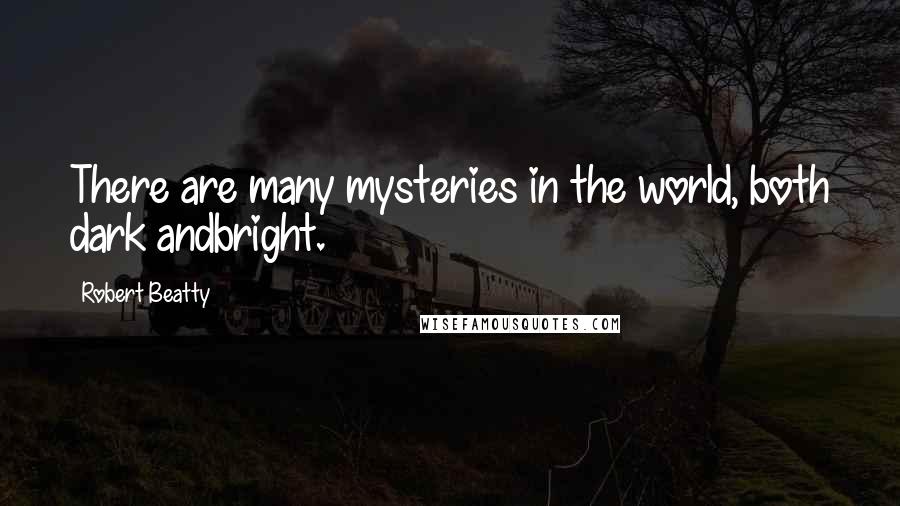 There are many mysteries in the world, both dark andbright.

Robert Beatty

WISEFAMOUSQUOTES.COM